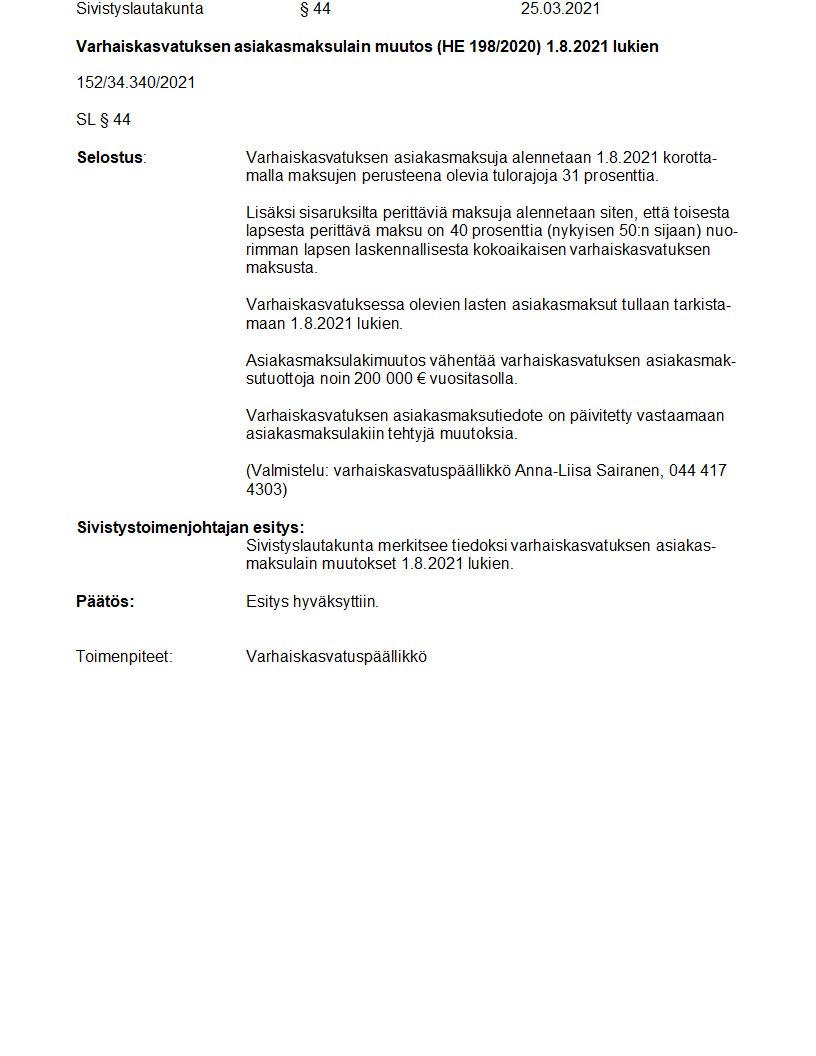 Sivistyslautakunta § 44 25.03.2021

Varhaiskasvatuksen asiakasmaksulain muutos (HE 198/2020) 1.8.2021 lukien

152/34.340/2021

SL § 44

Selostus: Varhaiskasvatuksen asiakasmaksuja alennetaan 1.8.2021 korottamalla maksujen perusteena olevia tulorajoja 31 prosenttia.

Lisäksi sisaruksilta perittäviä maksuja alennetaan siten, että toisesta lapsesta perittävä maksu on 40 prosenttia (nykyisen 50:n sijaan) nuorimman lapsen laskennallisesta kokoaikaisen varhaiskasvatuksen maksusta.

Varhaiskasvatuksessa olevien lasten asiakasmaksut tullaan tarkistamaan 1.8.2021 lukien.

Asiakasmaksulakimuutos vähentää varhaiskasvatuksen asiakasmaksutuottoja noin 200 000 € vuositasolla.

Varhaiskasvatuksen asiakasmaksutiedote on päivitetty vastaamaan asiakasmaksulakiin tehtyjä muutoksia.

(Valmistelu: varhaiskasvatuspäällikkö Anna-Liisa Sairanen, 044 417 4303)

Sivistystoimenjohtajan esitys:
Sivistyslautakunta merkitsee tiedoksi varhaiskasvatuksen asiakasmaksulain muutokset 1.8.2021 lukien.

Päätös: Esitys hyväksyttiin.

Toimenpiteet: Varhaiskasvatuspäällikkö